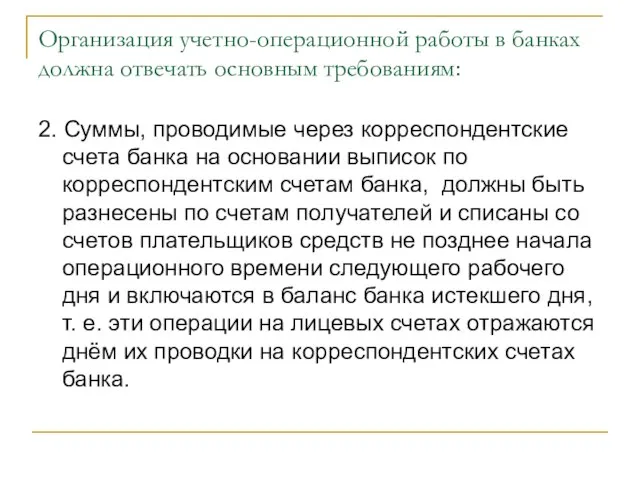 Организация учетно-операционной работы в банках должна отвечать основным требованиям:

2. Суммы, проводимые через корреспондентские счета банка на основании выписок по корреспондентским счетам банка, должны быть разнесены по счетам получателей и списаны со счетов плательщиков средств не позднее начала операционного времени следующего рабочего дня и включаются в баланс банка истекшего дня, т. е. эти операции на лицевых счетах отражаются днём их проводки на корреспондентских счетах банка.